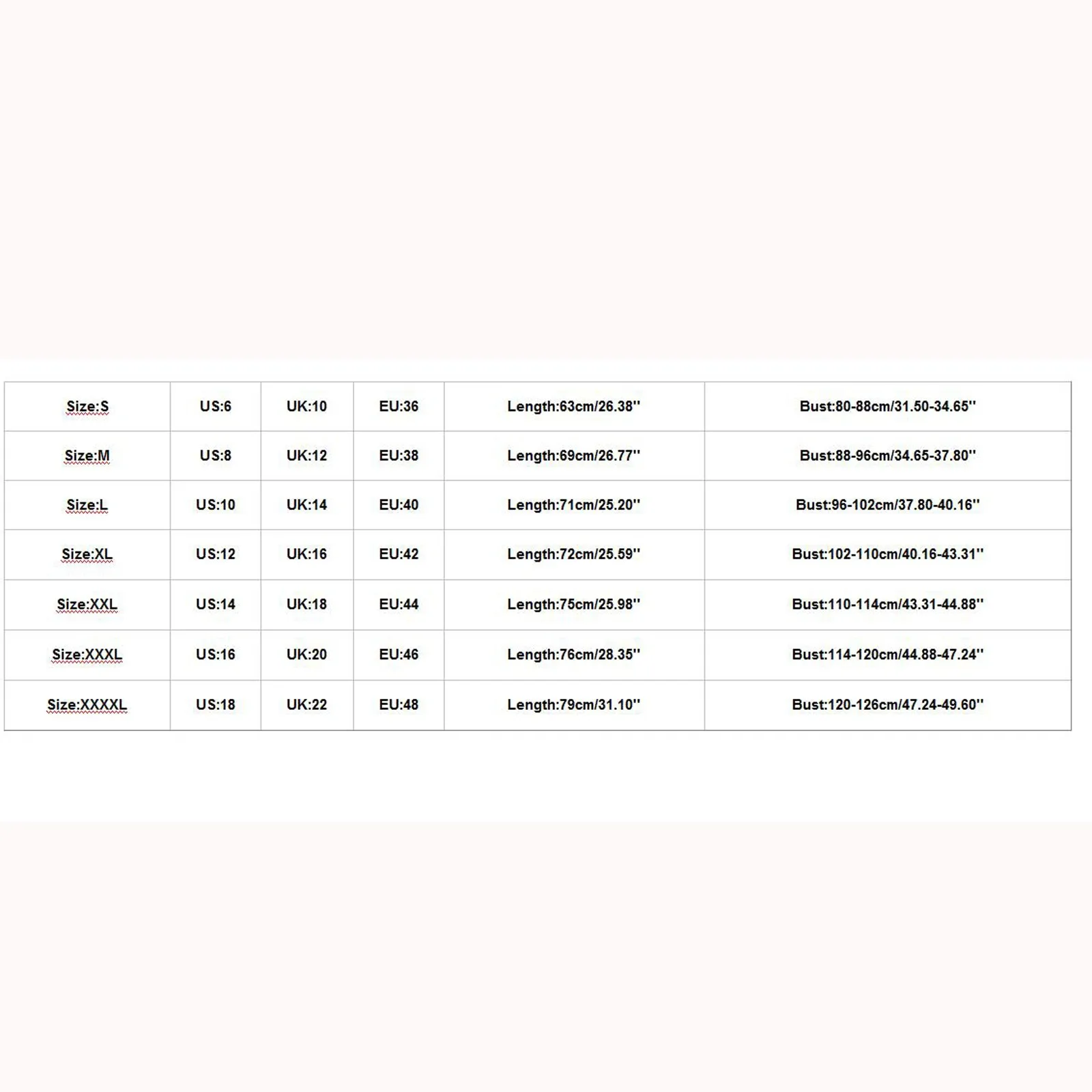 | Size:S | US:6 | UK:10 | EU:36 | Length:63cm/26.38'' | Bust:80-88cm/31.50-34.65'' |
|---|---|---|---|---|---|
| Size:M | US:8 | UK:12 | EU:38 | Length:69cm/26.77'' | Bust:88-96cm/34.65-37.80'' |
| Size:L | US:10 | UK:14 | EU:40 | Length:71cm/25.20'' | Bust:96-102cm/37.80-40.16'' |
| Size:XL | US:12 | UK:16 | EU:42 | Length:72cm/25.59'' | Bust:102-110cm/40.16-43.31'' |
| Size:XXL | US:14 | UK:18 | EU:44 | Length:75cm/25.98'' | Bust:110-114cm/43.31-44.88'' |
| Size:XXXL | US:16 | UK:20 | EU:46 | Length:76cm/28.35'' | Bust:114-120cm/44.88-47.24'' |
| Size:XXXXL | US:18 | UK:22 | EU:48 | Length:79cm/31.10'' | Bust:120-126cm/47.24-49.60'' |